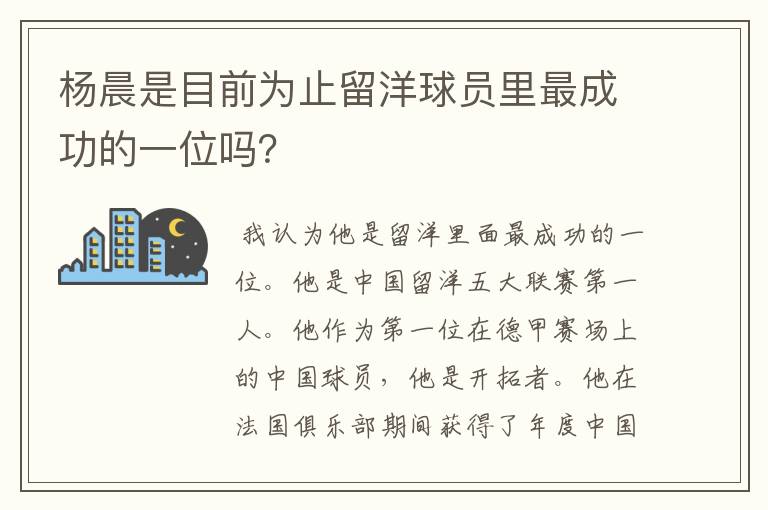 杨晨是目前为止留洋球员里最成功的一位吗?

我认为他是留洋里面最成功的一位。他是中国留洋五大联赛第一人。他作为第一位在德甲赛场上的中国球员，他是开拓者。他在法国俱乐部期间获得了年度中国